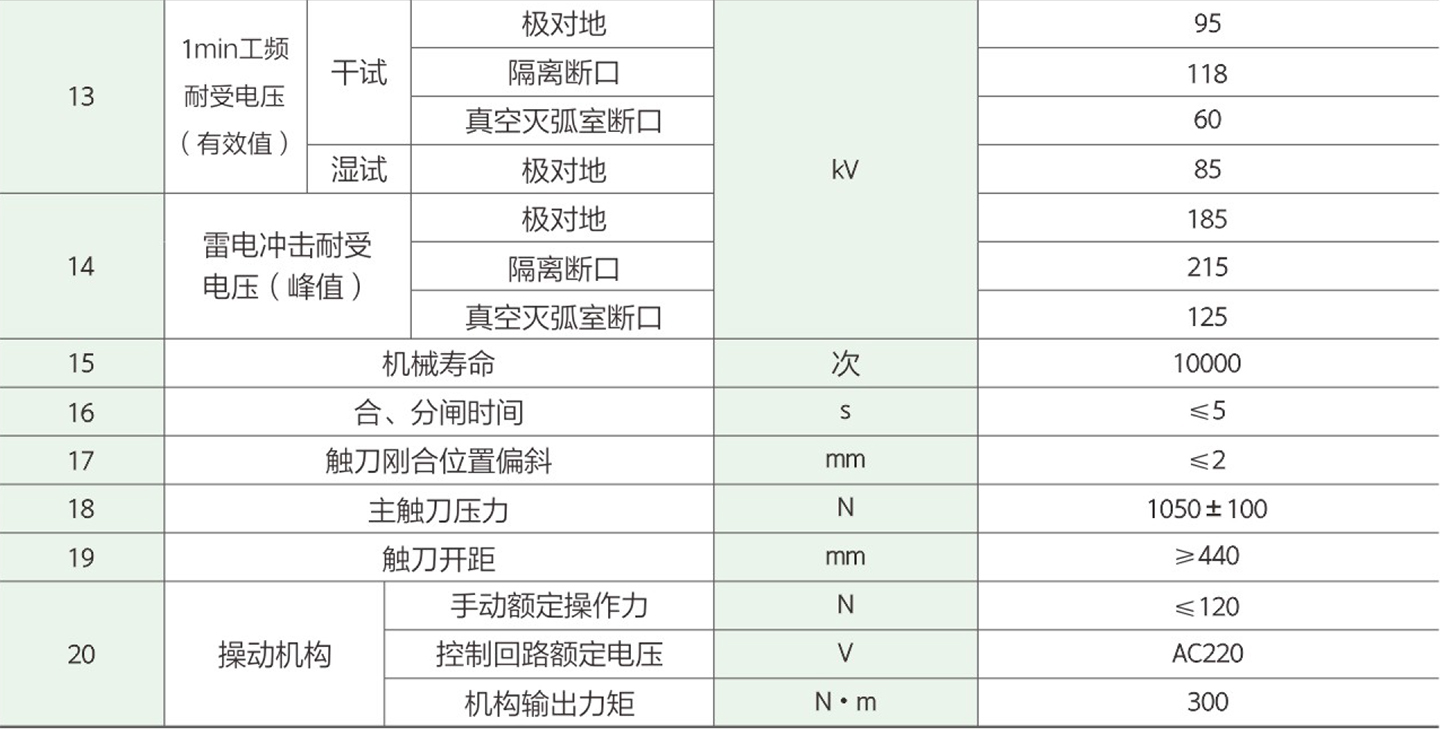 | 13 | 1min工频耐受电压（有效值） | 干试 | 极对地 | kV | 95 |
|---|---|---|---|---|---|
|  |  |  | 隔离断口 |  | 118 |
|  |  |  | 真空灭弧室断口 |  | 60 |
|  |  | 湿试 | 极对地 |  | 85 |
| 14 | 雷电冲击耐受电压（峰值） |  | 极对地 |  | 185 |
|  |  |  | 隔离断口 |  | 215 |
|  |  |  | 真空灭弧室断口 |  | 125 |
| 15 | 机械寿命 |  |  | 次 | 10000 |
| 16 | 合、分闸时间 |  |  | s | ≤5 |
| 17 | 触刀刚合位置偏斜 |  |  | mm | ≤2 |
| 18 | 主触刀压力 |  |  | N | 1050±100 |
| 19 | 触刀开距 |  |  | mm | ≥440 |
| 20 | 操动机构 | 手动额定操作力 |  | N | ≤120 |
|  |  | 控制回路额定电压 |  | V | AC220 |
|  |  | 机构输出力矩 |  | N·m | 300 |